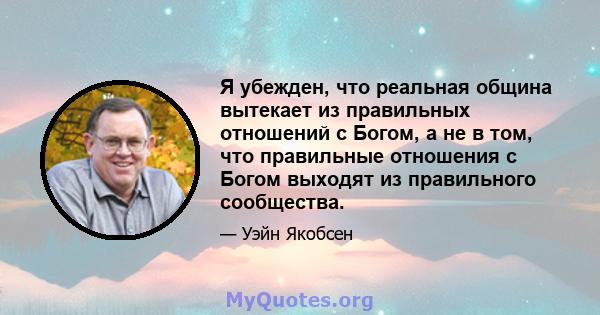 Я убежден, что реальная община вытекает из правильных отношений с Богом, а не в том, что правильные отношения с Богом выходят из правильного сообщества.

— Уэйн Якобсен

MyQuotes.org